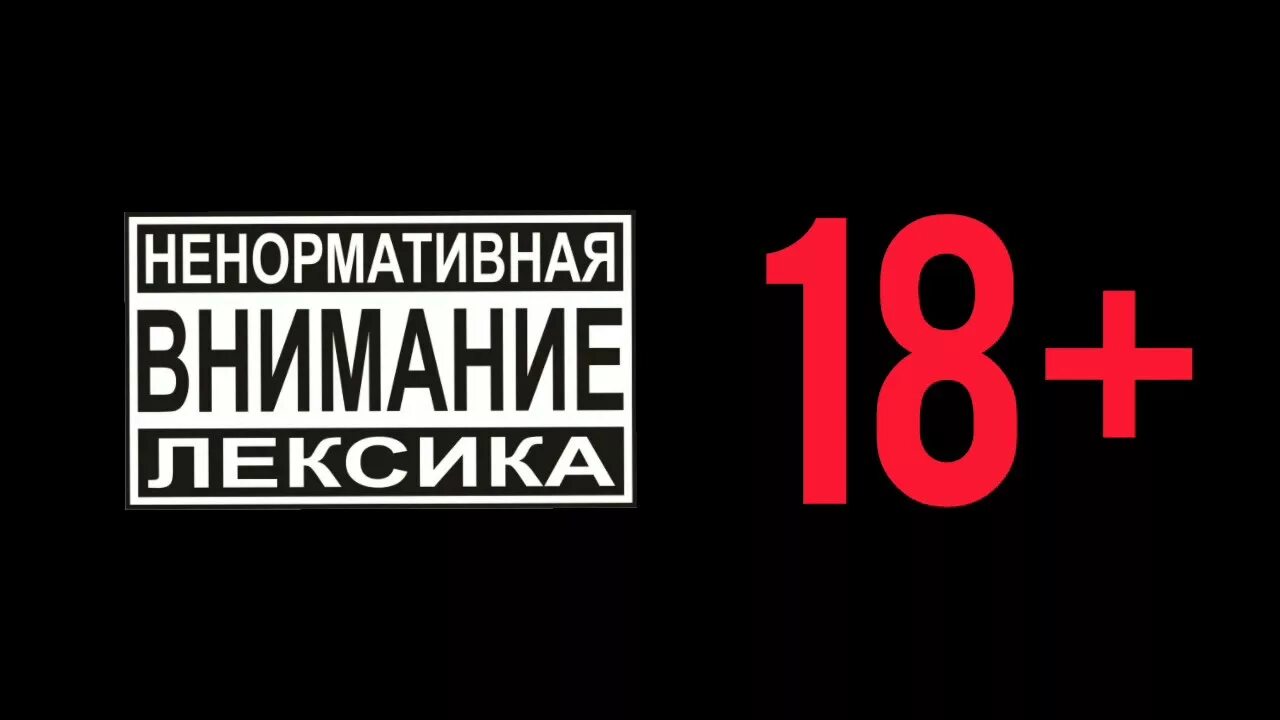 НЕНОРМАТИВНАЯ
ВНИМАНИЕ
ЛЕКСИКА

18+